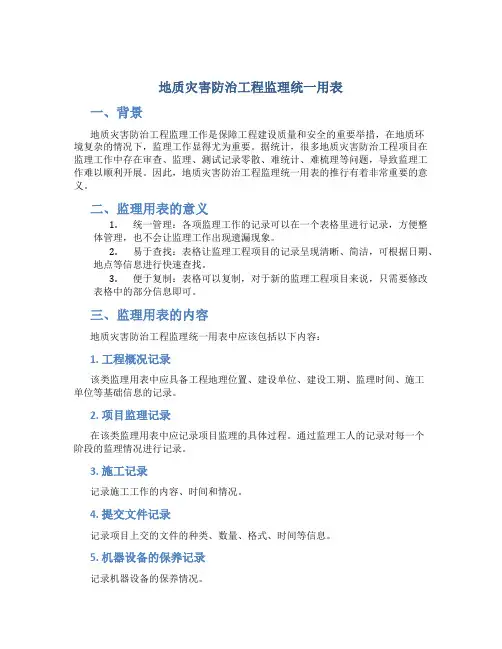 地质灾害防治工程监理统一用表

一、背景

地质灾害防治工程监理工作是保障工程建设质量和安全的重要举措，在地质环境复杂的情况下，监理工作显得尤为重要。据统计，很多地质灾害防治工程项目在监理工作中存在审查、监理、测试记录零散、难统计、难梳理等问题，导致监理工作难以顺利开展。因此，地质灾害防治工程监理统一用表的推行有着非常重要的意义。

二、监理用表的意义

1. 统一管理：各项监理工作的记录可以在一个表格里进行记录，方便整体管理，也不会让监理工作出现遗漏现象。

2. 易于查找：表格让监理工程项目的记录呈现清晰、简洁，可根据日期、地点等信息进行快速查找。

3. 便于复制：表格可以复制，对于新的监理工程项目来说，只需要修改表格中的部分信息即可。

三、监理用表的内容

地质灾害防治工程监理统一用表中应该包括以下内容：

1. 工程概况记录

该类监理用表中应具备工程地理位置、建设单位、建设工期、监理时间、施工单位等基础信息的记录。

2. 项目监理记录

在该类监理用表中应记录项目监理的具体过程。通过监理工人的记录对每一个阶段的监理情况进行记录。

3. 施工记录

记录施工工作的内容、时间和情况。

4. 提交文件记录

记录项目上交的文件的种类、数量、格式、时间等信息。

5. 机器设备的保养记录

记录机器设备的保养情况。